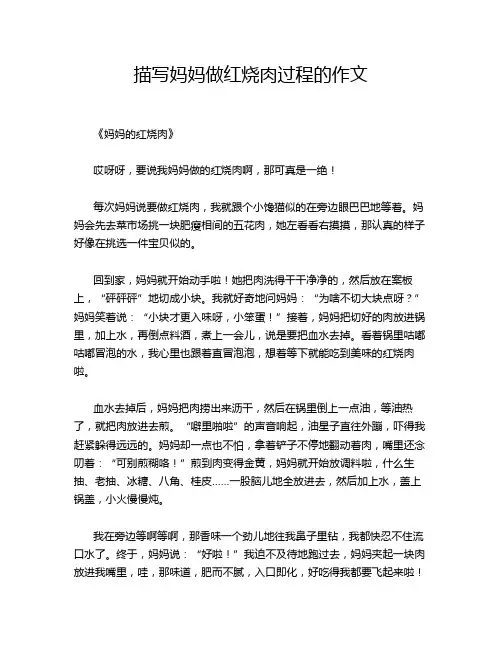 描写妈妈做红烧肉过程的作文

《妈妈的红烧肉》

哎呀呀，要说我妈妈做的红烧肉啊，那可真是一绝！

每次妈妈说要做红烧肉，我就跟个小馋猫似的在旁边眼巴巴地等着。妈妈会先去菜市场挑一块肥瘦相间的五花肉，她左看看右摸摸，那认真的样子好像在挑选一件宝贝似的。

回到家，妈妈就开始动手啦！她把肉洗得干干净净的，然后放在案板上，“砰砰砰”地切成小块。我就好奇地问妈妈：“为啥不切大块点呀？”妈妈笑着说：“小块才更入味呀，小笨蛋！”接着，妈妈把切好的肉放进锅里，加上水，再倒点料酒，煮上一会儿，说是要把血水去掉。看着锅里咕嘟咕嘟冒泡的水，我心里也跟着直冒泡泡，想着等下就能吃到美味的红烧肉啦。

血水去掉后，妈妈把肉捞出来沥干，然后在锅里倒上一点油，等油热了，就把肉放进去煎。“噼里啪啦”的声音响起，油星子直往外蹦，吓得我赶紧躲得远远的。妈妈却一点也不怕，拿着铲子不停地翻动着肉，嘴里还念叨着：“可别煎糊咯！”煎到肉变得金黄，妈妈就开始放调料啦，什么生抽、老抽、冰糖、八角、桂皮……一股脑儿地全放进去，然后加上水，盖上锅盖，小火慢慢炖。

我在旁边等啊等啊，那香味一个劲儿地往我鼻子里钻，我都快忍不住流口水了。终于，妈妈说：“好啦！”我迫不及待地跑过去，妈妈夹起一块肉放进我嘴里，哇，那味道，肥而不腻，入口即化，好吃得我都要飞起来啦！